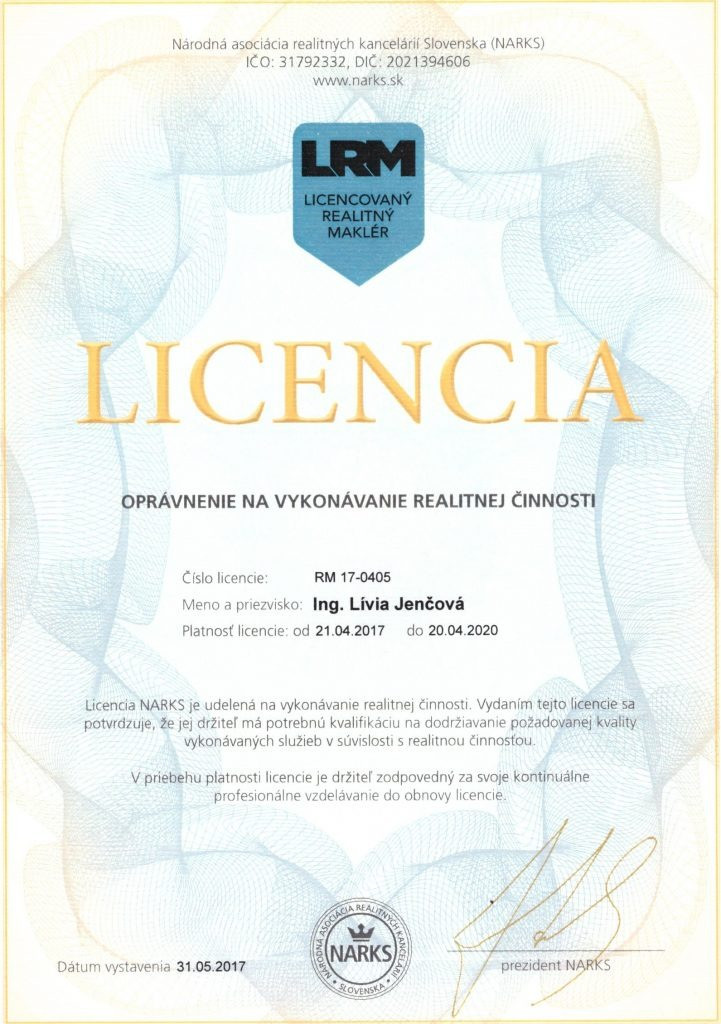 Národná asociácia realitných kancelárií Slovenska (NARKS)
IČO: 31792332, DIČ: 2021394606
www.narks.sk

LRM
LICENCOVANÝ REALITNÝ MAKLÉR

LICENCIA

OPRÁVNENIE NA VYKONÁVANIE REALITNEJ ČINNOSTI

Číslo licencie: RM 17-0405
Meno a priezvisko: Ing. Lívia Jenčová
Platnosť licencie: od 21.04.2017 do 20.04.2020

Licencia NARKS je udelená na vykonávanie realitnej činnosti. Vydaním tejto licencie sa potvrdzuje, že jej držiteľ má potrebnú kvalifikáciu na dodržiavanie požadovanej kvality vykonávaných služieb v súvislosti s realitnou činnosťou.

V priebehu platnosti licencie je držiteľ zodpovedný za svoje kontinuálne profesionálne vzdelávanie do obnovy licencie.

Dátum vystavenia 31.05.2017

NÁRODNÁ ASOCIÁCIA REALITNÝCH KANCELÁRIÍ SLOVENSKA NARKS

prezident NARKS